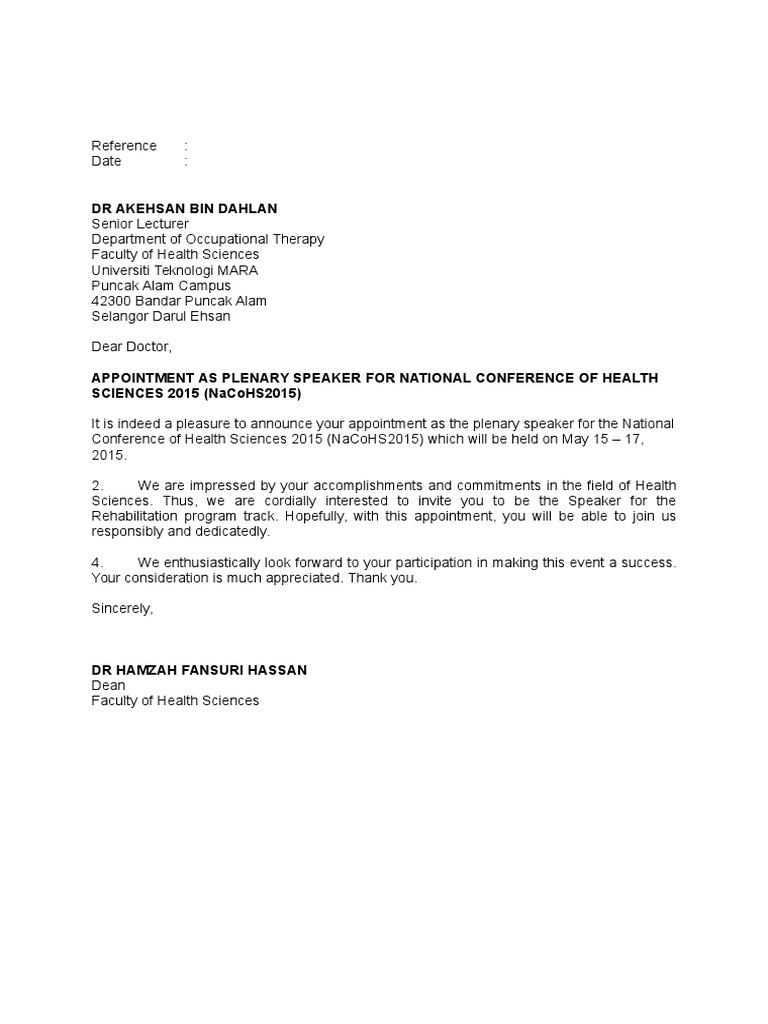 Reference :
Date :

DR AKEHSAN BIN DAHLAN
Senior Lecturer
Department of Occupational Therapy
Faculty of Health Sciences
Universiti Teknologi MARA
Puncak Alam Campus
42300 Bandar Puncak Alam
Selangor Darul Ehsan

Dear Doctor,

APPOINTMENT AS PLENARY SPEAKER FOR NATIONAL CONFERENCE OF HEALTH SCIENCES 2015 (NaCoHS2015)

It is indeed a pleasure to announce your appointment as the plenary speaker for the National Conference of Health Sciences 2015 (NaCoHS2015) which will be held on May 15 – 17, 2015.

2. We are impressed by your accomplishments and commitments in the field of Health Sciences. Thus, we are cordially interested to invite you to be the Speaker for the Rehabilitation program track. Hopefully, with this appointment, you will be able to join us responsibly and dedicatedly.

4. We enthusiastically look forward to your participation in making this event a success. Your consideration is much appreciated. Thank you.

Sincerely,

DR HAMZAH FANSURI HASSAN
Dean
Faculty of Health Sciences